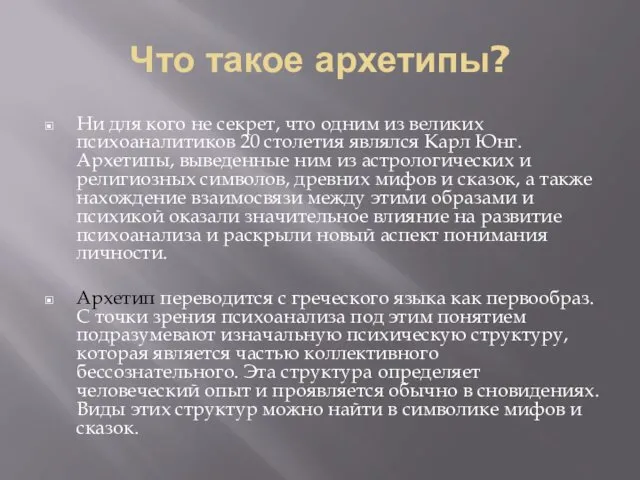 Что такое архетипы?

Ни для кого не секрет, что одним из великих психоаналитиков 20 столетия являлся Карл Юнг. Архетипы, выведенные ним из астрологических и религиозных символов, древних мифов и сказок, а также нахождение взаимосвязи между этими образами и психикой оказали значительное влияние на развитие психоанализа и раскрыли новый аспект понимания личности.

Архетип переводится с греческого языка как первообраз. С точки зрения психоанализа под этим понятием подразумевают изначальную психическую структуру, которая является частью коллективного бессознательного. Эта структура определяет человеческий опыт и проявляется обычно в сновидениях. Виды этих структур можно найти в символике мифов и сказок.